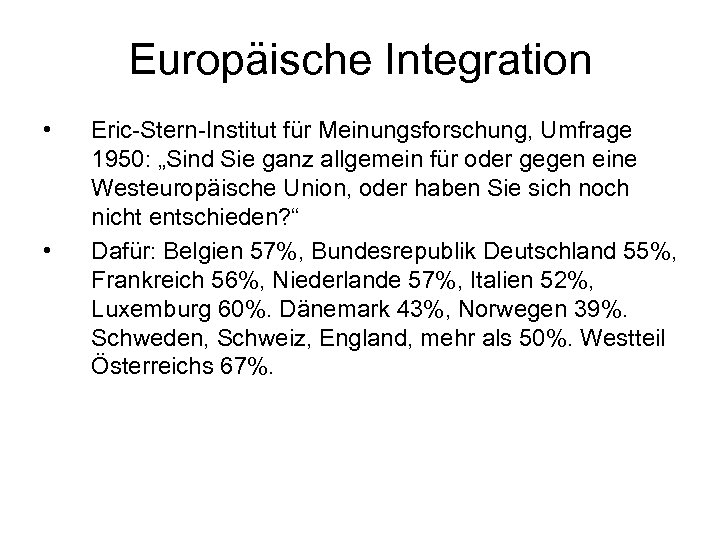 Europäische Integration

• Eric-Stern-Institut für Meinungsforschung, Umfrage 1950: „Sind Sie ganz allgemein für oder gegen eine Westeuropäische Union, oder haben Sie sich noch nicht entschieden?“

• Dafür: Belgien 57%, Bundesrepublik Deutschland 55%, Frankreich 56%, Niederlande 57%, Italien 52%, Luxemburg 60%. Dänemark 43%, Norwegen 39%. Schweden, Schweiz, England, mehr als 50%. Westteil Österreichs 67%.